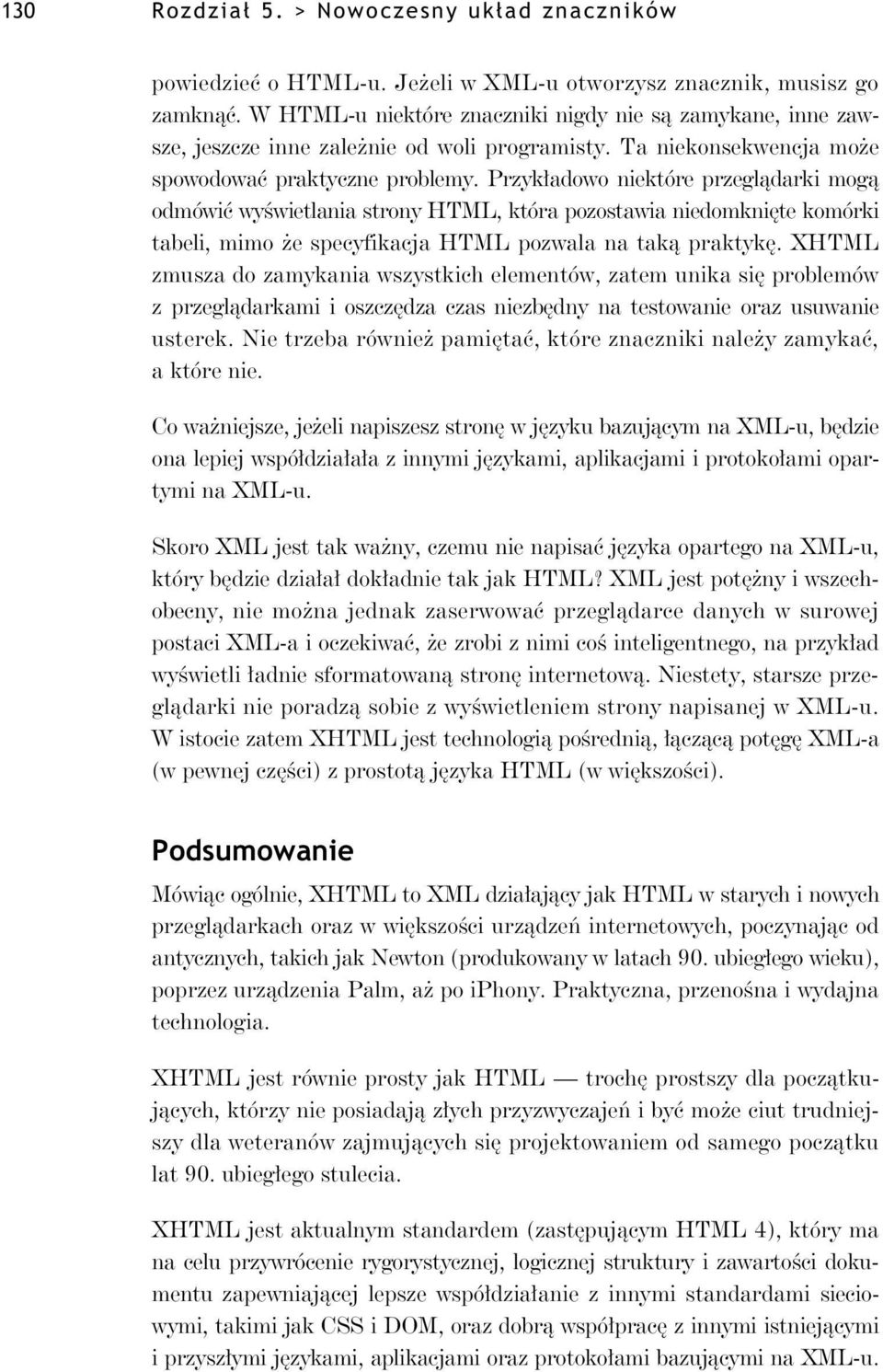 130 Rozdział 5. > Nowoczesny układ znaczników

powiedzieć o HTML-u. Jeżeli w XML-u otworzysz znacznik, musisz go zamknąć. W HTML-u niektóre znaczniki nigdy nie są zamykane, inne zawsze, jeszcze inne zależnie od woli programisty. Ta niekonsekwencja może spowodować praktyczne problemy. Przykładowo niektóre przeglądarki mogą odmówić wyświetlania strony HTML, która pozostawia niedomknięte komórki tabeli, mimo że specyfikacja HTML pozwala na taką praktykę. XHTML zmusza do zamykania wszystkich elementów, zatem unika się problemów z przeglądarkami i oszczędza czas niezbędny na testowanie oraz usuwanie usterek. Nie trzeba również pamiętać, które znaczniki należy zamykać, a które nie.

Co ważniejsze, jeżeli napiszesz stronę w języku bazującym na XML-u, będzie ona lepiej współdziałała z innymi językami, aplikacjami i protokołami opartymi na XML-u.

Skoro XML jest tak ważny, czemu nie napisać języka opartego na XML-u, który będzie działał dokładnie tak jak HTML? XML jest potężny i wszechobecny, nie można jednak zaserwować przeglądarce danych w surowej postaci XML-a i oczekiwać, że zrobi z nimi coś inteligentnego, na przykład wyświetli ładnie sformatowaną stronę internetową. Niestety, starsze przeglądarki nie poradzą sobie z wyświetleniem strony napisanej w XML-u. W istocie zatem XHTML jest technologią pośrednią, łączącą potęgę XML-a (w pewnej części) z prostotą języka HTML (w większości).

Podsumowanie

Mówiąc ogólnie, XHTML to XML działający jak HTML w starych i nowych przeglądarkach oraz w większości urządzeń internetowych, poczynając od antycznych, takich jak Newton (produkowany w latach 90. ubiegłego wieku), poprzez urządzenia Palm, aż po iPhony. Praktyczna, przenośna i wydajna technologia.

XHTML jest równie prosty jak HTML — trochę prostszy dla początkujących, którzy nie posiadają złych przyzwyczajeń i być może ciut trudniejszy dla weteranów zajmujących się projektowaniem od samego początku lat 90. ubiegłego stulecia.

XHTML jest aktualnym standardem (zastępującym HTML 4), który ma na celu przywrócenie rygorystycznej, logicznej struktury i zawartości dokumentu zapewniającej lepsze współdziałanie z innymi standardami sieciowymi, takimi jak CSS i DOM, oraz dobrą współpracę z innymi istniejącymi i przyszłymi językami, aplikacjami oraz protokołami bazującymi na XML-u.